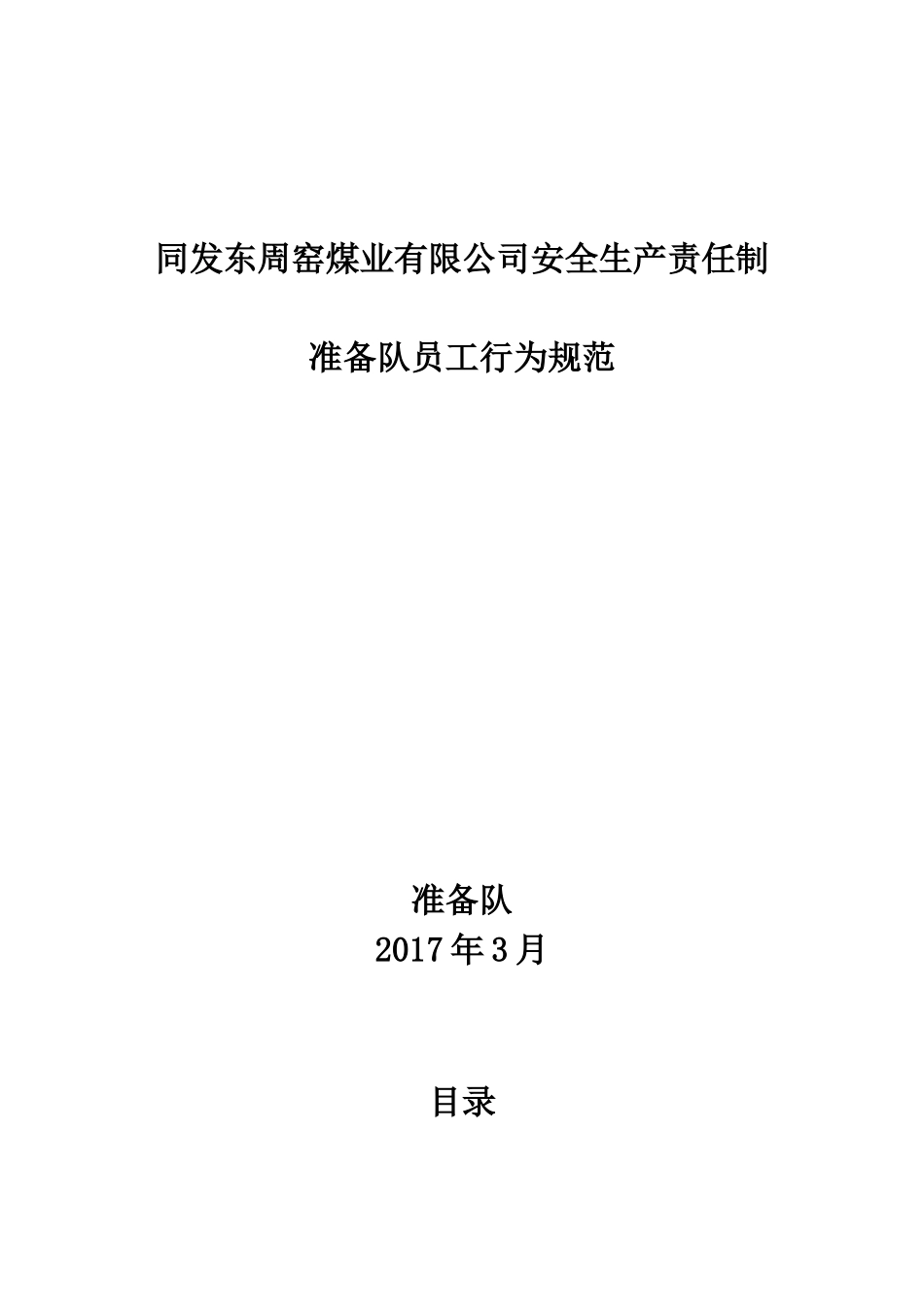 同发东周窑煤业有限公司安全生产责任制

准备队员工行为规范

准备队
2017年3月

目录